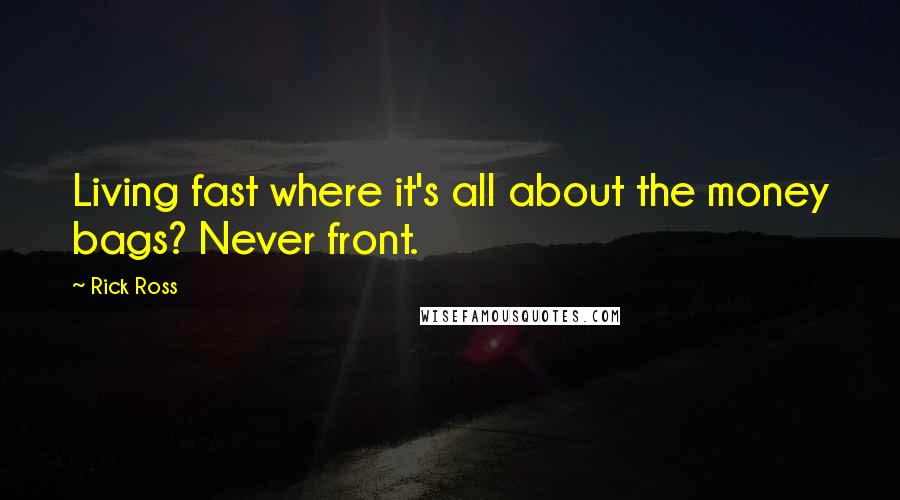 Living fast where it's all about the money bags? Never front.

~ Rick Ross

WISEFAMOUSQUOTES.COM